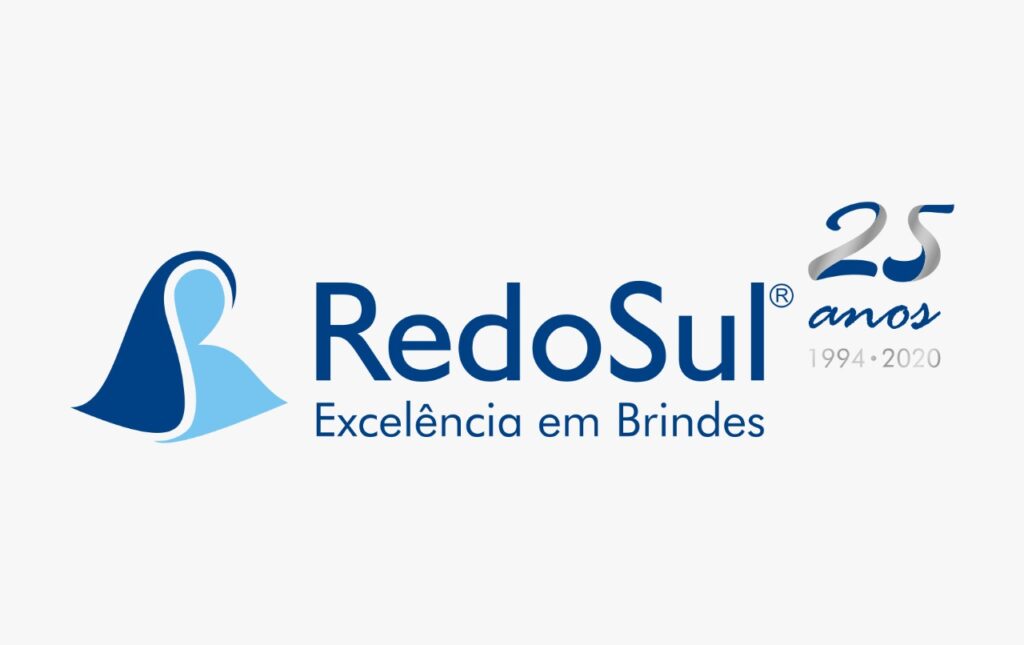 RedoSul®
Excelência em Brindes

25
anos
1994 • 2020